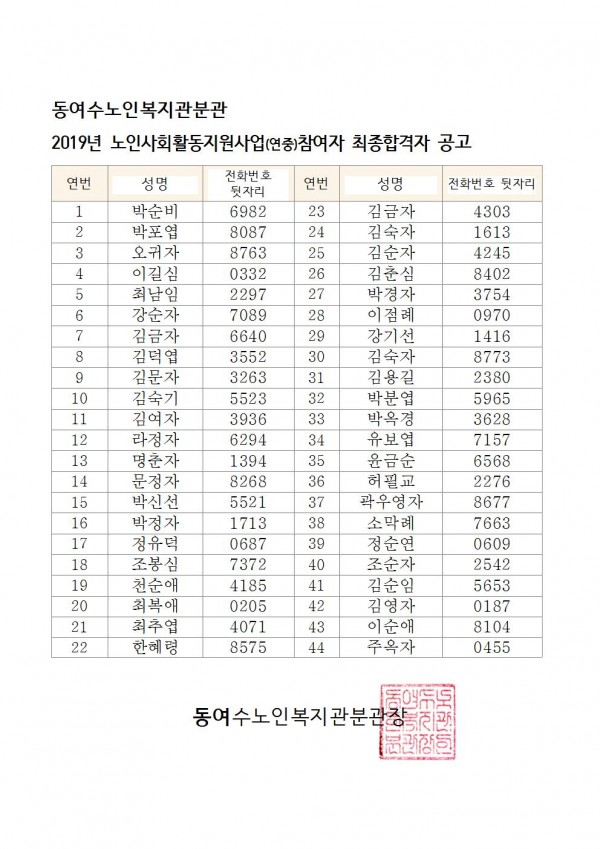 동여수노인복지관분관

2019년 노인사회활동지원사업(연중)참여자 최종합격자 공고

| 연번 | 성명 | 전화번호 뒷자리 | 연번 | 성명 | 전화번호 뒷자리 |
|---|---|---|---|---|---|
| 1 | 박순비 | 6982 | 23 | 김금자 | 4303 |
| 2 | 박포엽 | 8087 | 24 | 김숙자 | 1613 |
| 3 | 오귀자 | 8763 | 25 | 김순자 | 4245 |
| 4 | 이길심 | 0332 | 26 | 김춘심 | 8402 |
| 5 | 최남임 | 2297 | 27 | 박경자 | 3754 |
| 6 | 강순자 | 7089 | 28 | 이점례 | 0970 |
| 7 | 김금자 | 6640 | 29 | 강기선 | 1416 |
| 8 | 김덕엽 | 3552 | 30 | 김숙자 | 8773 |
| 9 | 김문자 | 3263 | 31 | 김용길 | 2380 |
| 10 | 김숙기 | 5523 | 32 | 박분엽 | 5965 |
| 11 | 김여자 | 3936 | 33 | 박옥경 | 3628 |
| 12 | 라정자 | 6294 | 34 | 유보엽 | 7157 |
| 13 | 명춘자 | 1394 | 35 | 윤금순 | 6568 |
| 14 | 문정자 | 8268 | 36 | 허필교 | 2276 |
| 15 | 박신선 | 5521 | 37 | 곽우영자 | 8677 |
| 16 | 박정자 | 1713 | 38 | 소막례 | 7663 |
| 17 | 정유덕 | 0687 | 39 | 정순연 | 0609 |
| 18 | 조봉심 | 7372 | 40 | 조순자 | 2542 |
| 19 | 천순애 | 4185 | 41 | 김순임 | 5653 |
| 20 | 최복애 | 0205 | 42 | 김영자 | 0187 |
| 21 | 최추엽 | 4071 | 43 | 이순애 | 8104 |
| 22 | 한혜령 | 8575 | 44 | 주옥자 | 0455 |

동여수노인복지관분관장